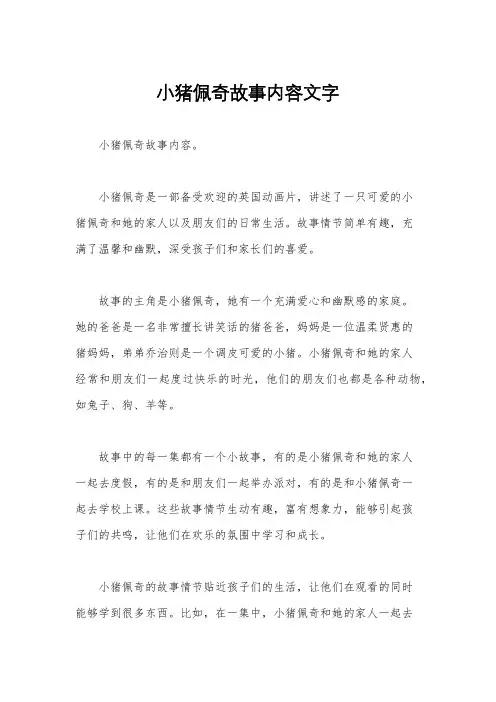 小猪佩奇故事内容文字

小猪佩奇故事内容。

小猪佩奇是一部备受欢迎的英国动画片，讲述了一只可爱的小猪佩奇和她的家人以及朋友们的日常生活。故事情节简单有趣，充满了温馨和幽默，深受孩子们和家长们的喜爱。

故事的主角是小猪佩奇，她有一个充满爱心和幽默感的家庭。她的爸爸是一名非常擅长讲笑话的猪爸爸，妈妈是一位温柔贤惠的猪妈妈，弟弟乔治则是一个调皮可爱的小猪。小猪佩奇和她的家人经常和朋友们一起度过快乐的时光，他们的朋友们也都是各种动物，如兔子、狗、羊等。

故事中的每一集都有一个小故事，有的是小猪佩奇和她的家人一起去度假，有的是和朋友们一起举办派对，有的是和小猪佩奇一起去学校上课。这些故事情节生动有趣，富有想象力，能够引起孩子们的共鸣，让他们在欢乐的氛围中学习和成长。

小猪佩奇的故事情节贴近孩子们的生活，让他们在观看的同时能够学到很多东西。比如，在一集中，小猪佩奇和她的家人一起去